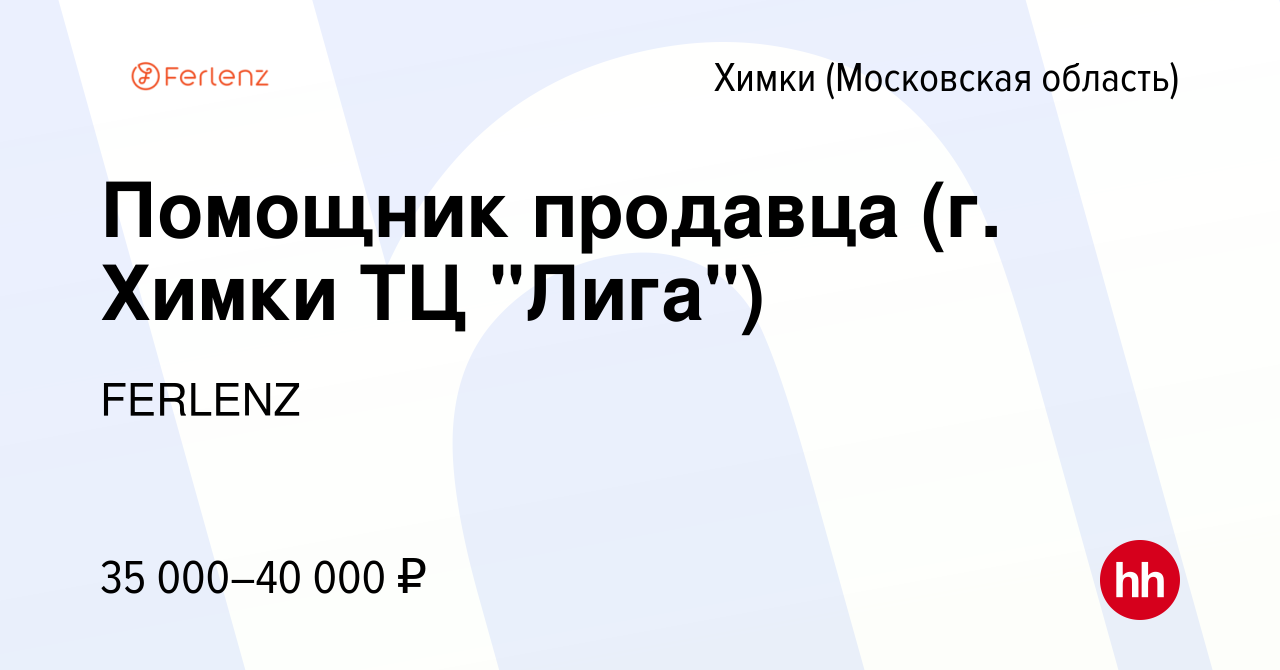 Ferlenz

Химки (Московская область)

Помощник продавца (г. Химки ТЦ "Лига")

FERLENZ

35 000–40 000 ₽

hh